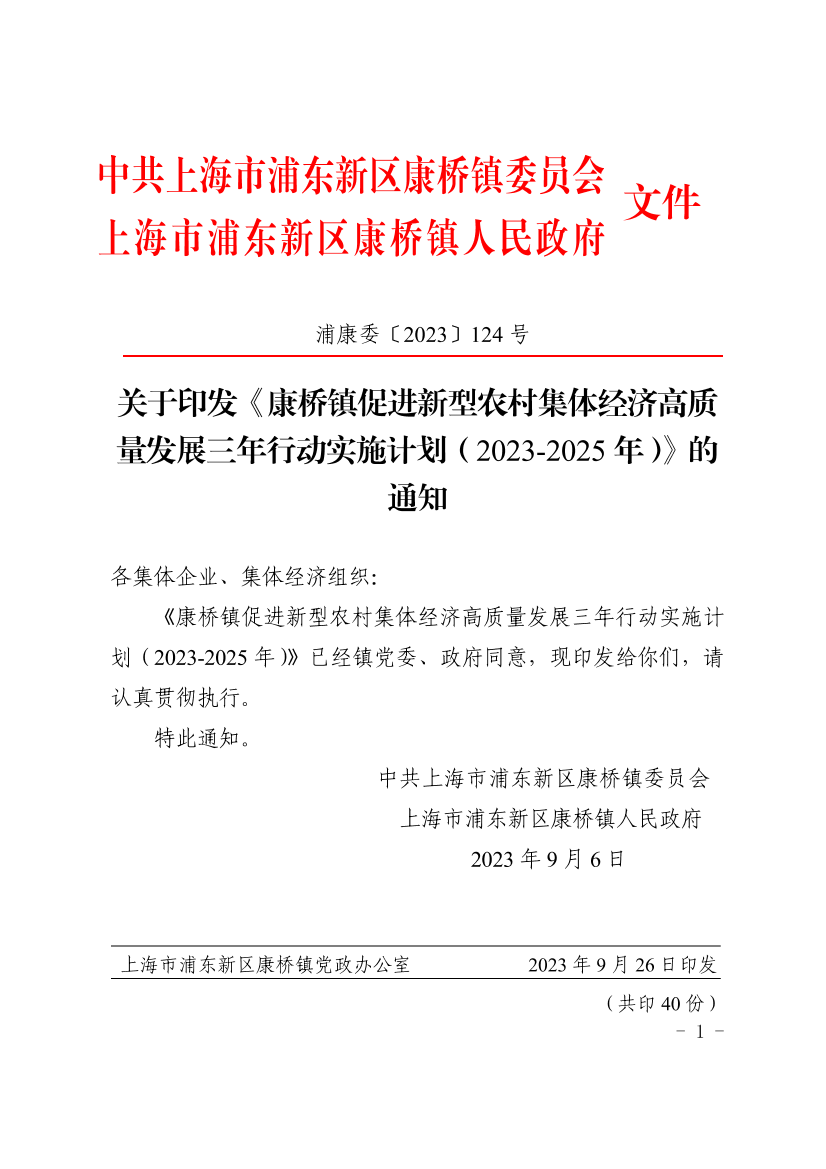 中共上海市浦东新区康桥镇委员会
上海市浦东新区康桥镇人民政府
文件

浦康委〔2023〕124 号

关于印发《康桥镇促进新型农村集体经济高质量发展三年行动实施计划（2023-2025 年）》的通知

各集体企业、集体经济组织：

《康桥镇促进新型农村集体经济高质量发展三年行动实施计划（2023-2025 年）》已经镇党委、政府同意，现印发给你们，请认真贯彻执行。

特此通知。

中共上海市浦东新区康桥镇委员会
上海市浦东新区康桥镇人民政府
2023 年 9 月 6 日

上海市浦东新区康桥镇党政办公室　　2023 年 9 月 26 日印发

（共印 40 份）

－ 1 －